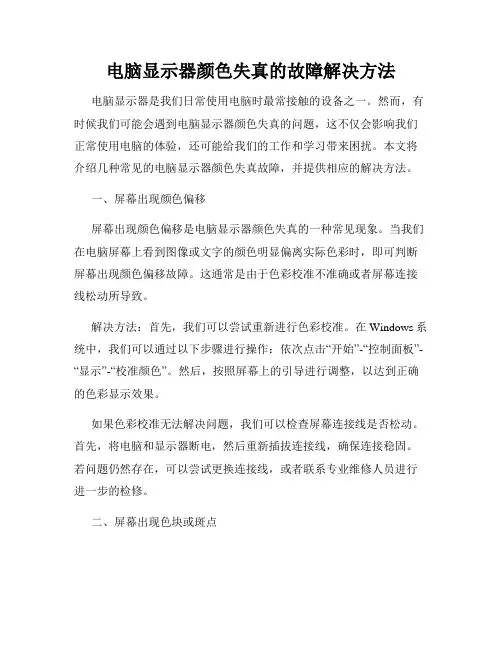 电脑显示器颜色失真的故障解决方法

电脑显示器是我们日常使用电脑时最常接触的设备之一。然而，有时候我们可能会遇到电脑显示器颜色失真的问题，这不仅会影响我们正常使用电脑的体验，还可能给我们的工作和学习带来困扰。本文将介绍几种常见的电脑显示器颜色失真故障，并提供相应的解决方法。

一、屏幕出现颜色偏移

屏幕出现颜色偏移是电脑显示器颜色失真的一种常见现象。当我们在电脑屏幕上看到图像或文字的颜色明显偏离实际色彩时，即可判断屏幕出现颜色偏移故障。这通常是由于色彩校准不准确或者屏幕连接线松动所导致。

解决方法：首先，我们可以尝试重新进行色彩校准。在 Windows 系统中，我们可以通过以下步骤进行操作：依次点击“开始”-“控制面板”-“显示”-“校准颜色”。然后，按照屏幕上的引导进行调整，以达到正确的色彩显示效果。

如果色彩校准无法解决问题，我们可以检查屏幕连接线是否松动。首先，将电脑和显示器断电，然后重新插拔连接线，确保连接稳固。若问题仍然存在，可以尝试更换连接线，或者联系专业维修人员进行进一步的检修。

二、屏幕出现色块或斑点